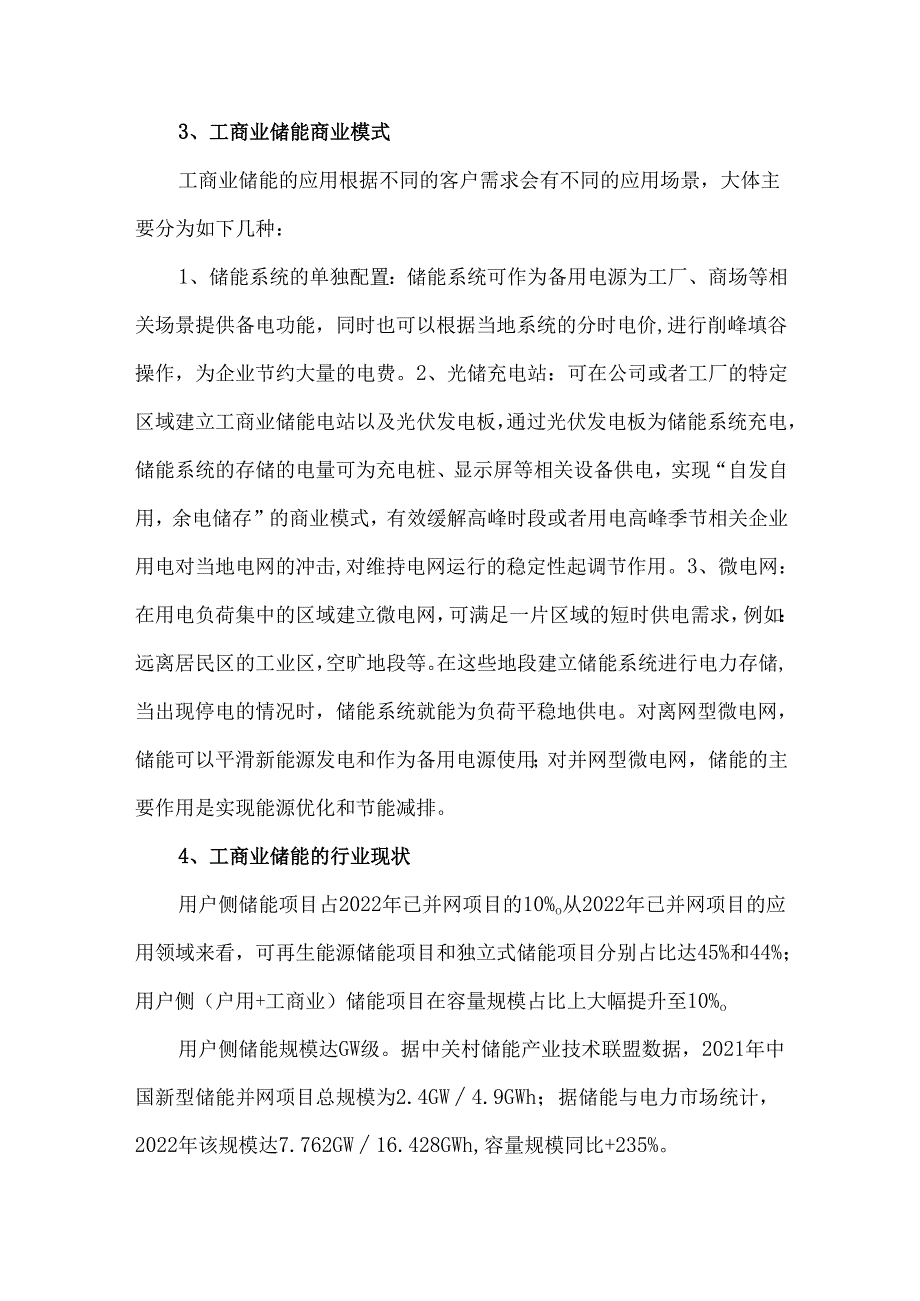 3、工商业储能商业模式

工商业储能的应用根据不同的客户需求会有不同的应用场景，大体主要分为如下几种：

1、储能系统的单独配置：储能系统可作为备用电源为工厂、商场等相关场景提供备电功能，同时也可以根据当地系统的分时电价，进行削峰填谷操作，为企业节约大量的电费。2、光储充电站：可在公司或者工厂的特定区域建立工商业储能电站以及光伏发电板，通过光伏发电板为储能系统充电，储能系统的存储的电量可为充电桩、显示屏等相关设备供电，实现“自发自用，余电储存”的商业模式，有效缓解高峰时段或者用电高峰季节相关企业用电对当地电网的冲击，对维持电网运行的稳定性起调节作用。3、微电网：在用电负荷集中的区域建立微电网，可满足一片区域的短时供电需求，例如：远离居民区的工业区，空旷地段等。在这些地段建立储能系统进行电力存储，当出现停电的情况时，储能系统就能为负荷平稳地供电。对离网型微电网，储能可以平滑新能源发电和作为备用电源使用；对并网型微电网，储能的主要作用是实现能源优化和节能减排。

4、工商业储能的行业现状

用户侧储能项目占2022年已并网项目的10%。从2022年已并网项目的应用领域来看，可再生能源储能项目和独立式储能项目分别占比达45%和44%；用户侧（户用+工商业）储能项目在容量规模占比上大幅提升至10%。

用户侧储能规模达GW级。据中关村储能产业技术联盟数据，2021年中国新型储能并网项目总规模为2.4GW／4.9GWh；据储能与电力市场统计，2022年该规模达7.762GW／16.428GWh，容量规模同比+235%。